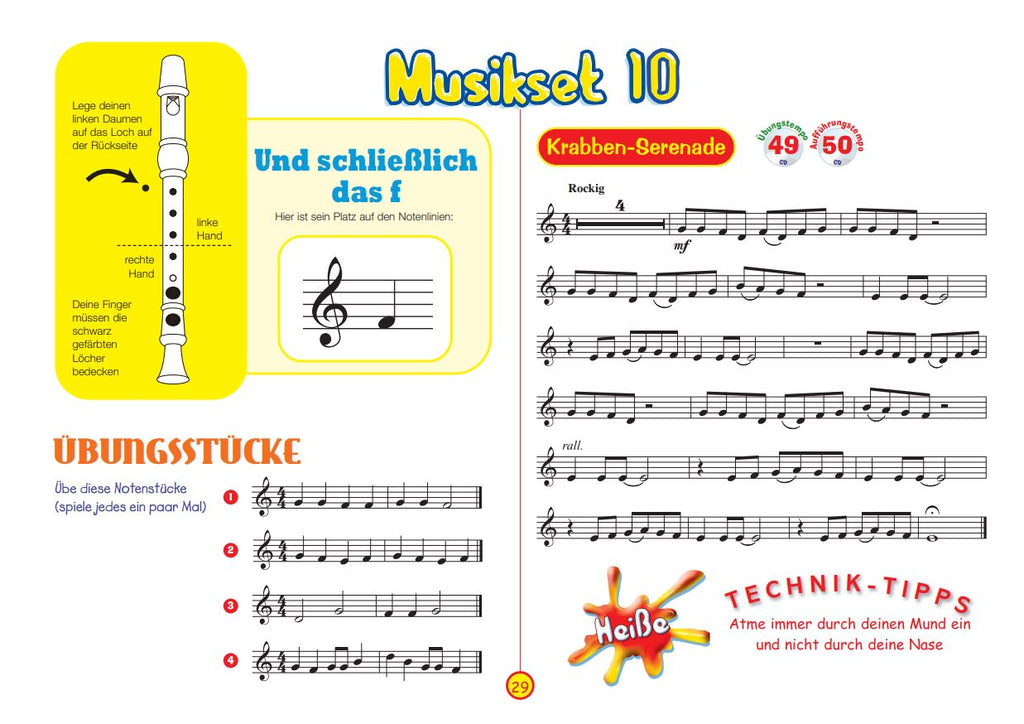 Musikset 10

Lege deinen linken Daumen auf das Loch auf der Rückseite

linke Hand

rechte Hand

Deine Finger müssen die schwarz gefärbten Löcher bedecken

Und schließlich das f

Hier ist sein Platz auf den Notenlinien:

ÜBUNGSSTÜCKE

Übe diese Notenstücke (spiele jedes ein paar Mal)

1

2

3

4

Krabben-Serenade

Übungstempo 49 CD

Aufführungstempo 50 CD

Rockig

4

mf

rall.

Heiße

TECHNIK-TIPPS

Atme immer durch deinen Mund ein und nicht durch deine Nase

29